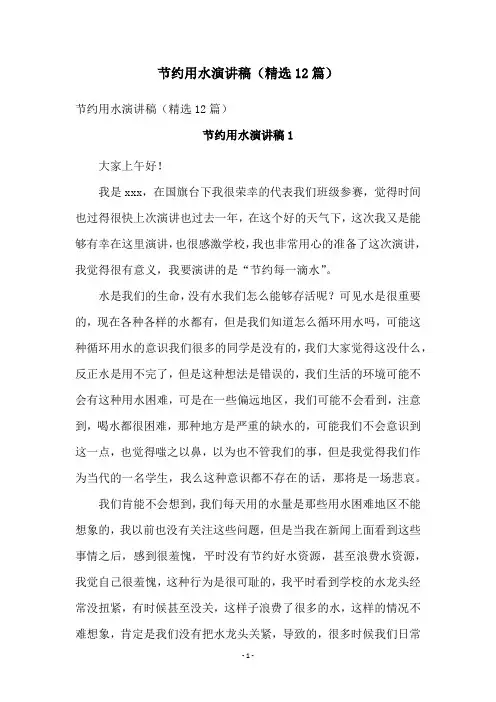 节约用水演讲稿（精选12篇）

节约用水演讲稿（精选12篇）

节约用水演讲稿1

大家上午好！

我是xxx，在国旗台下我很荣幸的代表我们班级参赛，觉得时间也过得很快上次演讲也过去一年，在这个好的天气下，这次我又是能够有幸在这里演讲，也很感激学校，我也非常用心的准备了这次演讲，我觉得很有意义，我要演讲的是“节约每一滴水”。

水是我们的生命，没有水我们怎么能够存活呢？可见水是很重要的，现在各种各样的水都有，但是我们知道怎么循环用水吗，可能这种循环用水的意识我们很多的同学是没有的，我们大家觉得这没什么，反正水是用不完了，但是这种想法是错误的，我们生活的环境可能不会有这种用水困难，可是在一些偏远地区，我们可能不会看到，注意到，喝水都很困难，那种地方是严重的缺水的，可能我们不会意识到这一点，也觉得嗤之以鼻，以为也不管我们的事，但是我觉得我们作为当代的一名学生，我么这种意识都不存在的话，那将是一场悲哀。

我们肯能不会想到，我们每天用的水量是那些用水困难地区不能想象的，我以前也没有关注这些问题，但是当我在新闻上面看到这些事情之后，感到很羞愧，平时没有节约好水资源，甚至浪费水资源，我觉自己很羞愧，这种行为是很可耻的，我平时看到学校的水龙头经常没扭紧，有时候甚至没关，这样子浪费了很多的水，这样的情况不难想象，肯定是我们没有把水龙头关紧，导致的，很多时候我们日常

- 1 -